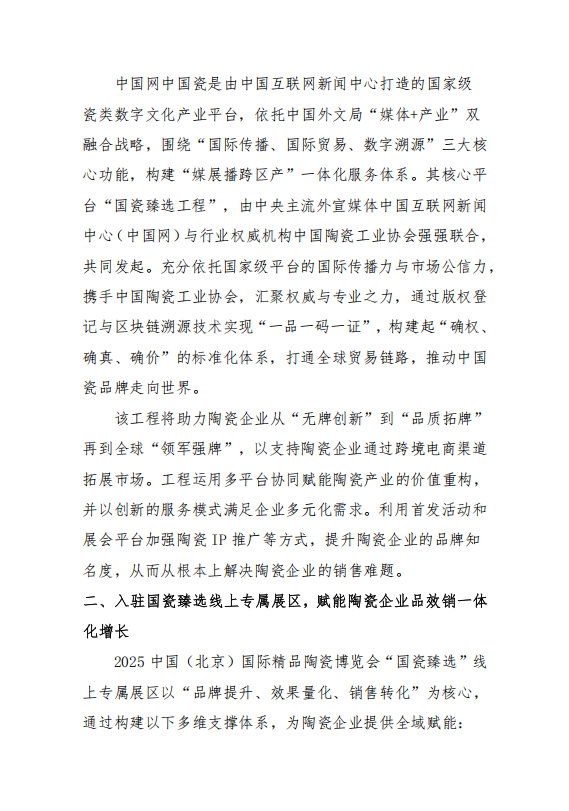 中国网中国瓷是由中国互联网新闻中心打造的国家级瓷类数字文化产业平台，依托中国外文局“媒体+产业”双融合战略，围绕“国际传播、国际贸易、数字溯源”三大核心功能，构建“媒展播跨区产”一体化服务体系。其核心平台“国瓷臻选工程”，由中央主流外宣媒体中国互联网新闻中心（中国网）与行业权威机构中国陶瓷工业协会强强联合，共同发起。充分依托国家级平台的国际传播力与市场公信力，携手中国陶瓷工业协会，汇聚权威与专业之力，通过版权登记与区块链溯源技术实现“一品一码一证”，构建起“确权、确真、确价”的标准化体系，打通全球贸易链路，推动中国瓷品牌走向世界。

该工程将助力陶瓷企业从“无牌创新”到“品质拓牌”再到全球“领军强牌”，以支持陶瓷企业通过跨境电商渠道拓展市场。工程运用多平台协同赋能陶瓷产业的价值重构，并以创新的服务模式满足企业多元化需求。利用首发活动和展会平台加强陶瓷 IP 推广等方式，提升陶瓷企业的品牌知名度，从而从根本上解决陶瓷企业的销售难题。

二、入驻国瓷臻选线上专属展区，赋能陶瓷企业品效销一体化增长

2025 中国（北京）国际精品陶瓷博览会“国瓷臻选”线上专属展区以“品牌提升、效果量化、销售转化”为核心，通过构建以下多维支撑体系，为陶瓷企业提供全域赋能：